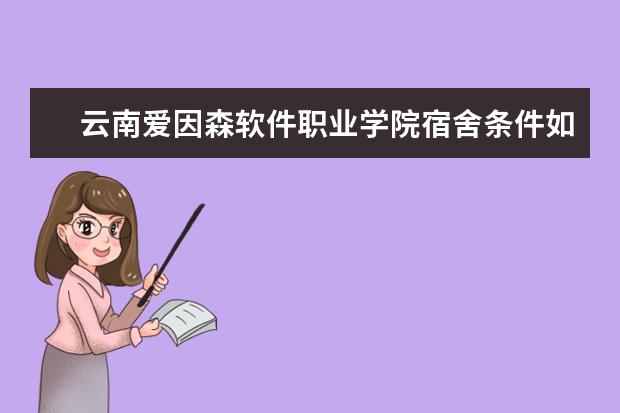 云南爱因森软件职业学院宿舍条件如